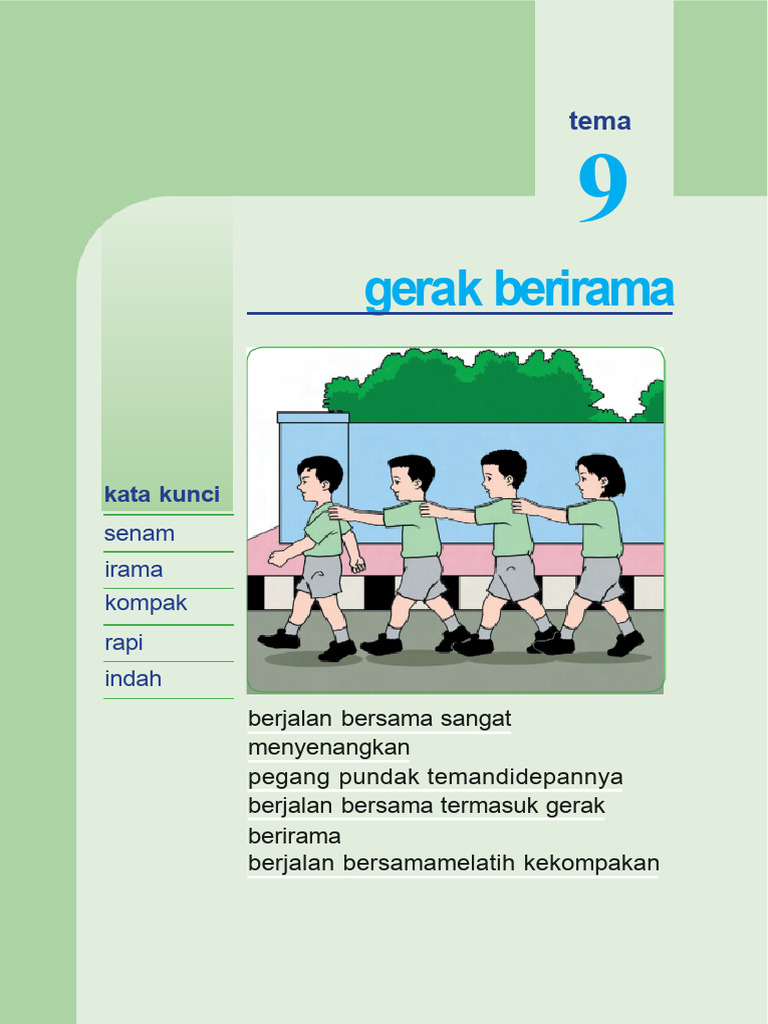 tema
9

gerak berirama

kata kunci
senam
irama
kompak
rapi
indah

berjalan bersama sangat menyenangkan
pegang pundak temandidepannya
berjalan bersama termasuk gerak berirama
berjalan bersamamelatih kekompakan